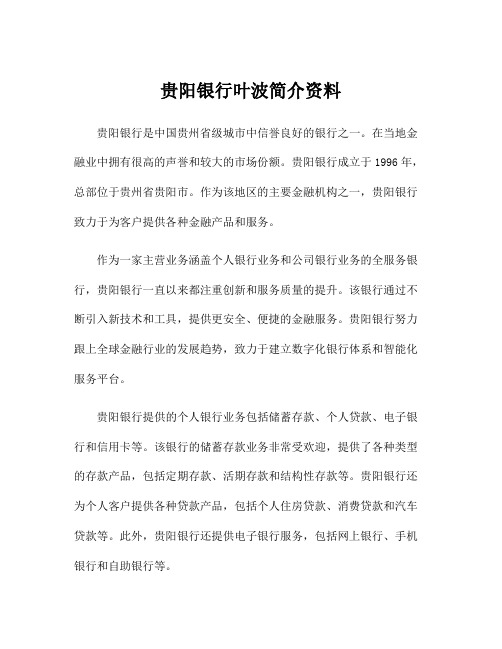 贵阳银行叶波简介资料

贵阳银行是中国贵州省级城市中信誉良好的银行之一。在当地金融业中拥有很高的声誉和较大的市场份额。贵阳银行成立于 1996 年，总部位于贵州省贵阳市。作为该地区的主要金融机构之一，贵阳银行致力于为客户提供各种金融产品和服务。

作为一家主营业务涵盖个人银行业务和公司银行业务的全服务银行，贵阳银行一直以来都注重创新和服务质量的提升。该银行通过不断引入新技术和工具，提供更安全、便捷的金融服务。贵阳银行努力跟上全球金融行业的发展趋势，致力于建立数字化银行体系和智能化服务平台。

贵阳银行提供的个人银行业务包括储蓄存款、个人贷款、电子银行和信用卡等。该银行的储蓄存款业务非常受欢迎，提供了各种类型的存款产品，包括定期存款、活期存款和结构性存款等。贵阳银行还为个人客户提供各种贷款产品，包括个人住房贷款、消费贷款和汽车贷款等。此外，贵阳银行还提供电子银行服务，包括网上银行、手机银行和自助银行等。